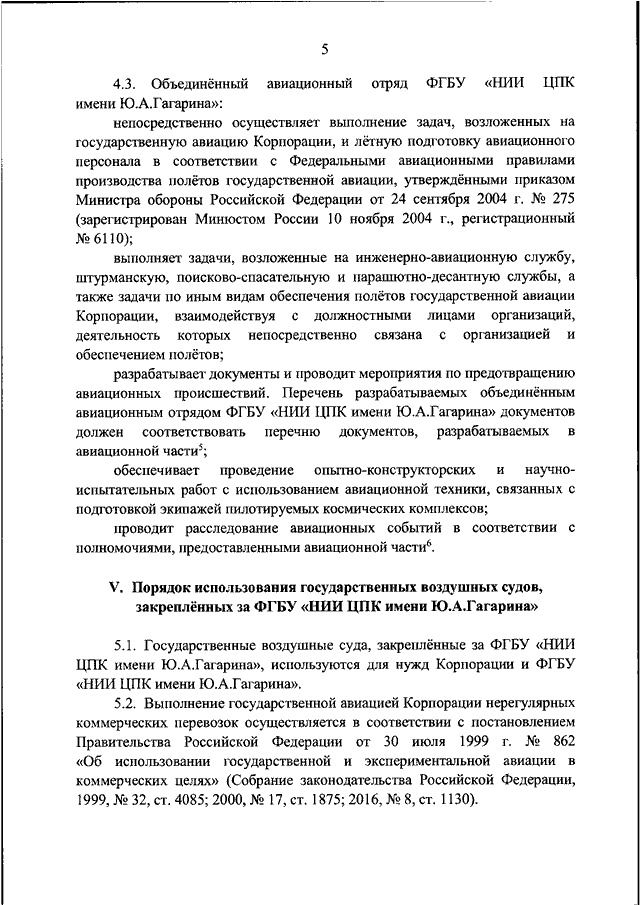 5

4.3. Объединённый авиационный отряд ФГБУ «НИИ ЦПК имени Ю.А.Гагарина»:

непосредственно осуществляет выполнение задач, возложенных на государственную авиацию Корпорации, и лётную подготовку авиационного персонала в соответствии с Федеральными авиационными правилами производства полётов государственной авиации, утверждёнными приказом Министра обороны Российской Федерации от 24 сентября 2004 г. № 275 (зарегистрирован Минюстом России 10 ноября 2004 г., регистрационный № 6110);

выполняет задачи, возложенные на инженерно-авиационную службу, штурманскую, поисково-спасательную и парашютно-десантную службы, а также задачи по иным видам обеспечения полётов государственной авиации Корпорации, взаимодействуя с должностными лицами организаций, деятельность которых непосредственно связана с организацией и обеспечением полётов;

разрабатывает документы и проводит мероприятия по предотвращению авиационных происшествий. Перечень разрабатываемых объединённым авиационным отрядом ФГБУ «НИИ ЦПК имени Ю.А.Гагарина» документов должен соответствовать перечню документов, разрабатываемых в авиационной части$^5$;

обеспечивает проведение опытно-конструкторских и научно-испытательных работ с использованием авиационной техники, связанных с подготовкой экипажей пилотируемых космических комплексов;

проводит расследование авиационных событий в соответствии с полномочиями, предоставленными авиационной части$^6$.

V. Порядок использования государственных воздушных судов, закреплённых за ФГБУ «НИИ ЦПК имени Ю.А.Гагарина»

5.1. Государственные воздушные суда, закреплённые за ФГБУ «НИИ ЦПК имени Ю.А.Гагарина», используются для нужд Корпорации и ФГБУ «НИИ ЦПК имени Ю.А.Гагарина».

5.2. Выполнение государственной авиацией Корпорации нерегулярных коммерческих перевозок осуществляется в соответствии с постановлением Правительства Российской Федерации от 30 июля 1999 г. № 862 «Об использовании государственной и экспериментальной авиации в коммерческих целях» (Собрание законодательства Российской Федерации, 1999, № 32, ст. 4085; 2000, № 17, ст. 1875; 2016, № 8, ст. 1130).